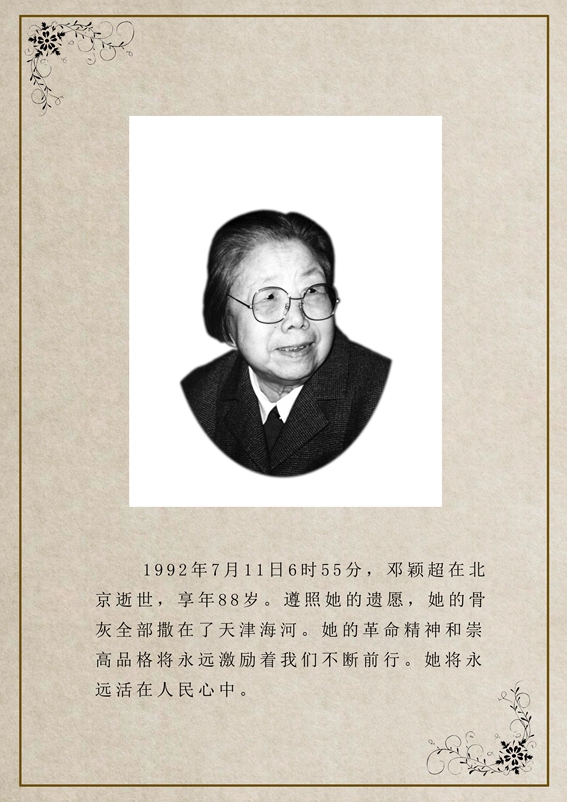 1992年7月11日6时55分，邓颖超在北京逝世，享年88岁。遵照她的遗愿，她的骨灰全部撒在了天津海河。她的革命精神和崇高品格将永远激励着我们不断前行。她将永远活在人民心中。